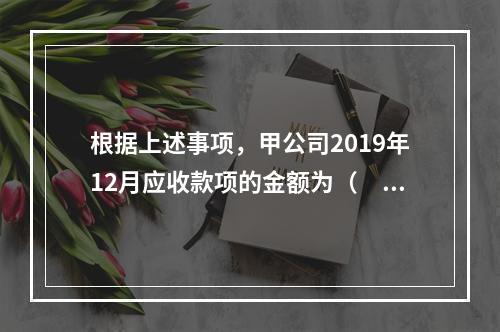 根据上述事项，甲公司2019年12月应收款项的金额为（ ...